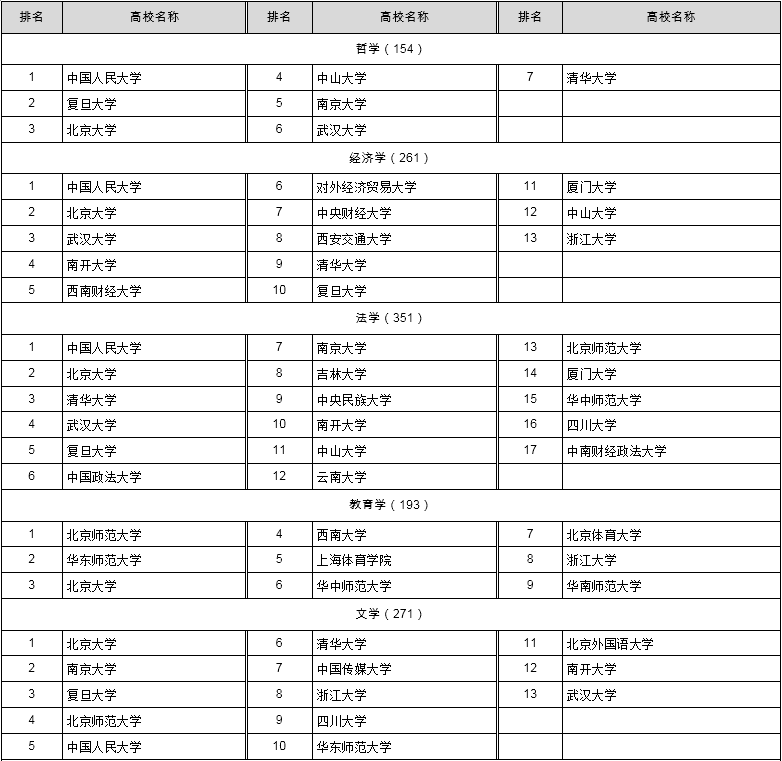 | 排名 | 高校名称 | 排名 | 高校名称 | 排名 | 高校名称 |
|---|---|---|---|---|---|
| 哲学（154） | | | | | |
| 1 | 中国人民大学 | 4 | 中山大学 | 7 | 清华大学 |
| 2 | 复旦大学 | 5 | 南京大学 | | |
| 3 | 北京大学 | 6 | 武汉大学 | | |
| 经济学（261） | | | | | |
| 1 | 中国人民大学 | 6 | 对外经济贸易大学 | 11 | 厦门大学 |
| 2 | 北京大学 | 7 | 中央财经大学 | 12 | 中山大学 |
| 3 | 武汉大学 | 8 | 西安交通大学 | 13 | 浙江大学 |
| 4 | 南开大学 | 9 | 清华大学 | | |
| 5 | 西南财经大学 | 10 | 复旦大学 | | |
| 法学（351） | | | | | |
| 1 | 中国人民大学 | 7 | 南京大学 | 13 | 北京师范大学 |
| 2 | 北京大学 | 8 | 吉林大学 | 14 | 厦门大学 |
| 3 | 清华大学 | 9 | 中央民族大学 | 15 | 华中师范大学 |
| 4 | 武汉大学 | 10 | 南开大学 | 16 | 四川大学 |
| 5 | 复旦大学 | 11 | 中山大学 | 17 | 中南财经政法大学 |
| 6 | 中国政法大学 | 12 | 云南大学 | | |
| 教育学（193） | | | | | |
| 1 | 北京师范大学 | 4 | 西南大学 | 7 | 北京体育大学 |
| 2 | 华东师范大学 | 5 | 上海体育学院 | 8 | 浙江大学 |
| 3 | 北京大学 | 6 | 华中师范大学 | 9 | 华南师范大学 |
| 文学（271） | | | | | |
| 1 | 北京大学 | 6 | 清华大学 | 11 | 北京外国语大学 |
| 2 | 南京大学 | 7 | 中国传媒大学 | 12 | 南开大学 |
| 3 | 复旦大学 | 8 | 浙江大学 | 13 | 武汉大学 |
| 4 | 北京师范大学 | 9 | 四川大学 | | |
| 5 | 中国人民大学 | 10 | 华东师范大学 | | |